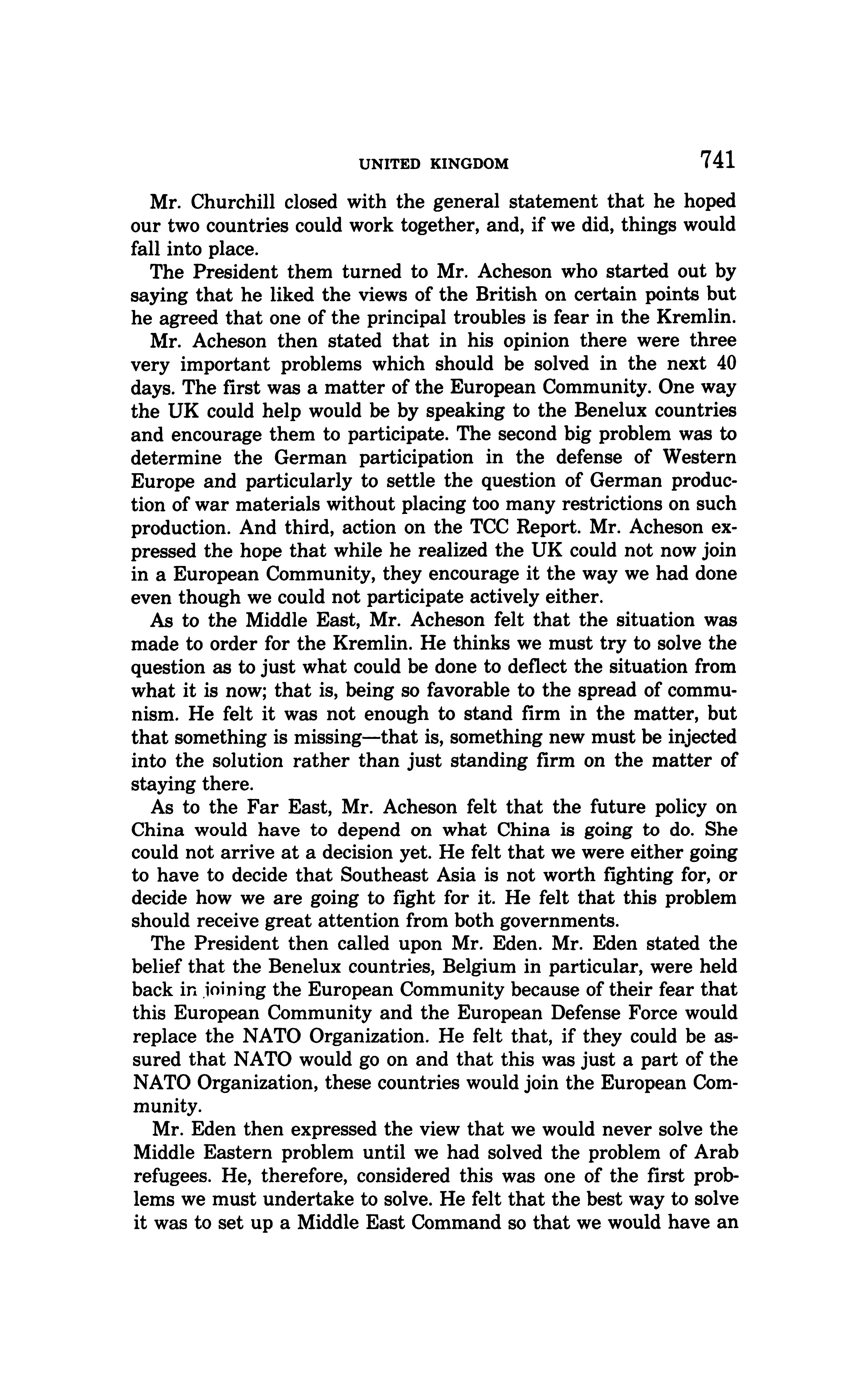 UNITED KINGDOM 741

Mr. Churchill closed with the general statement that he hoped our two countries could work together, and, if we did, things would fall into place.

The President them turned to Mr. Acheson who started out by saying that he liked the views of the British on certain points but he agreed that one of the principal troubles is fear in the Kremlin.

Mr. Acheson then stated that in his opinion there were three very important problems which should be solved in the next 40 days. The first was a matter of the European Community. One way the UK could help would be by speaking to the Benelux countries and encourage them to participate. The second big problem was to determine the German participation in the defense of Western Europe and particularly to settle the question of German production of war materials without placing too many restrictions on such production. And third, action on the TCC Report. Mr. Acheson expressed the hope that while he realized the UK could not now join in a European Community, they encourage it the way we had done even though we could not participate actively either.

As to the Middle East, Mr. Acheson felt that the situation was made to order for the Kremlin. He thinks we must try to solve the question as to just what could be done to deflect the situation from what it is now; that is, being so favorable to the spread of communism. He felt it was not enough to stand firm in the matter, but that something is missing—that is, something new must be injected into the solution rather than just standing firm on the matter of staying there.

As to the Far East, Mr. Acheson felt that the future policy on China would have to depend on what China is going to do. She could not arrive at a decision yet. He felt that we were either going to have to decide that Southeast Asia is not worth fighting for, or decide how we are going to fight for it. He felt that this problem should receive great attention from both governments.

The President then called upon Mr. Eden. Mr. Eden stated the belief that the Benelux countries, Belgium in particular, were held back in joining the European Community because of their fear that this European Community and the European Defense Force would replace the NATO Organization. He felt that, if they could be assured that NATO would go on and that this was just a part of the NATO Organization, these countries would join the European Community.

Mr. Eden then expressed the view that we would never solve the Middle Eastern problem until we had solved the problem of Arab refugees. He, therefore, considered this was one of the first problems we must undertake to solve. He felt that the best way to solve it was to set up a Middle East Command so that we would have an